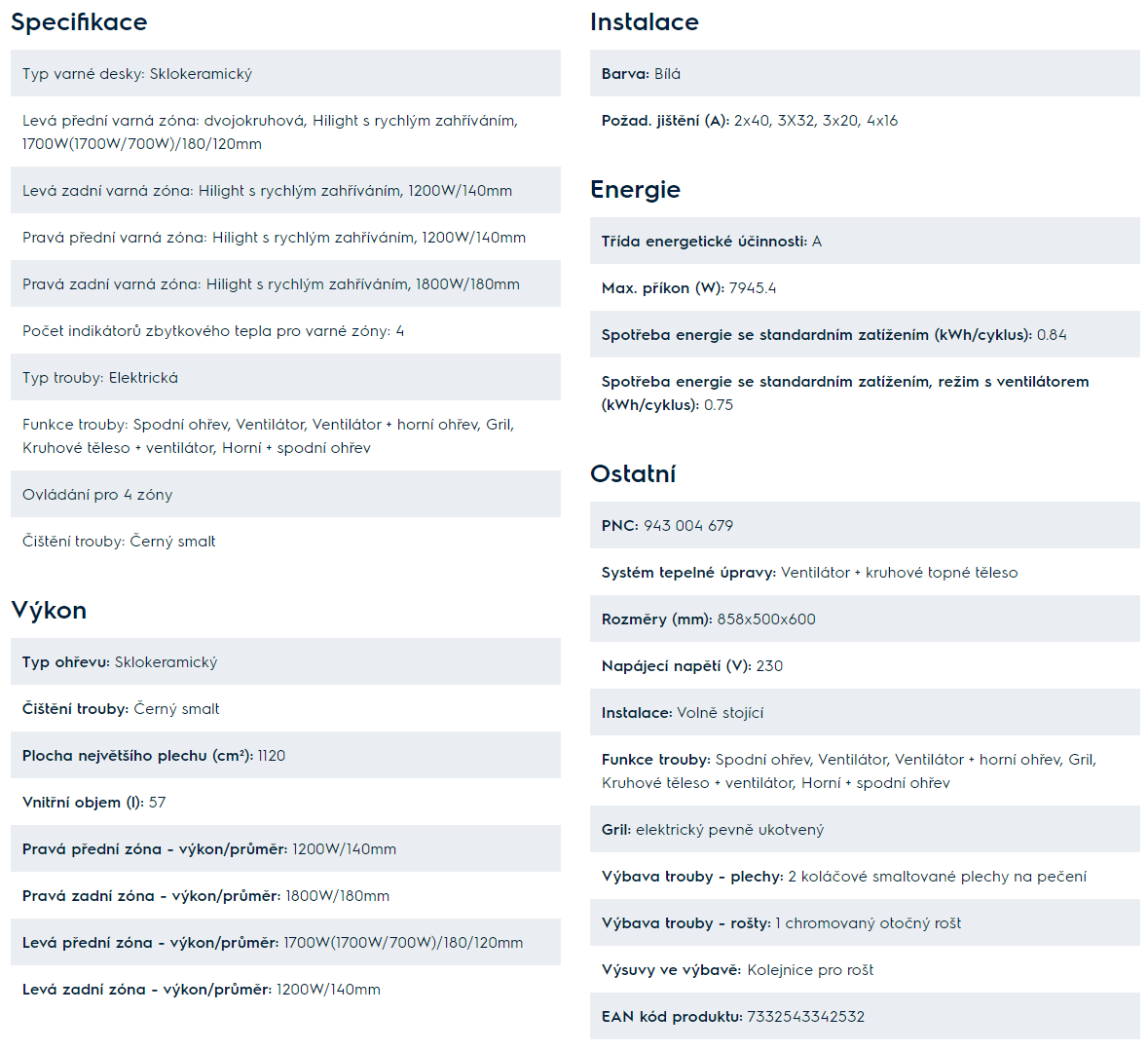 Specifikace

Typ varné desky: Sklokeramický

Levá přední varná zóna: dvojokruhová, Hilight s rychlým zahříváním, 1700W(1700W/700W)/180/120mm

Levá zadní varná zóna: Hilight s rychlým zahříváním, 1200W/140mm

Pravá přední varná zóna: Hilight s rychlým zahříváním, 1200W/140mm

Pravá zadní varná zóna: Hilight s rychlým zahříváním, 1800W/180mm

Počet indikátorů zbytkového tepla pro varné zóny: 4

Typ trouby: Elektrická

Funkce trouby: Spodní ohřev, Ventilátor, Ventilátor + horní ohřev, Gril, Kruhové těleso + ventilátor, Horní + spodní ohřev

Ovládání pro 4 zóny

Čištění trouby: Černý smalt

Výkon

Typ ohřevu: Sklokeramický

Čištění trouby: Černý smalt

Plocha největšího plechu (cm²): 1120

Vnitřní objem (l): 57

Pravá přední zóna - výkon/průměr: 1200W/140mm

Pravá zadní zóna - výkon/průměr: 1800W/180mm

Levá přední zóna - výkon/průměr: 1700W(1700W/700W)/180/120mm

Levá zadní zóna - výkon/průměr: 1200W/140mm

Instalace

Barva: Bílá

Požad. jištění (A): 2x40, 3X32, 3x20, 4x16

Energie

Třída energetické účinnosti: A

Max. příkon (W): 7945.4

Spotřeba energie se standardním zatížením (kWh/cyklus): 0.84

Spotřeba energie se standardním zatížením, režim s ventilátorem (kWh/cyklus): 0.75

Ostatní

PNC: 943 004 679

Systém tepelné úpravy: Ventilátor + kruhové topné těleso

Rozměry (mm): 858x500x600

Napájecí napětí (V): 230

Instalace: Volně stojící

Funkce trouby: Spodní ohřev, Ventilátor, Ventilátor + horní ohřev, Gril, Kruhové těleso + ventilátor, Horní + spodní ohřev

Gril: elektrický pevně ukotvený

Výbava trouby - plechy: 2 koláčové smaltované plechy na pečení

Výbava trouby - rošty: 1 chromovaný otočný rošt

Výsuvy ve výbavě: Kolejnice pro rošt

EAN kód produktu: 7332543342532